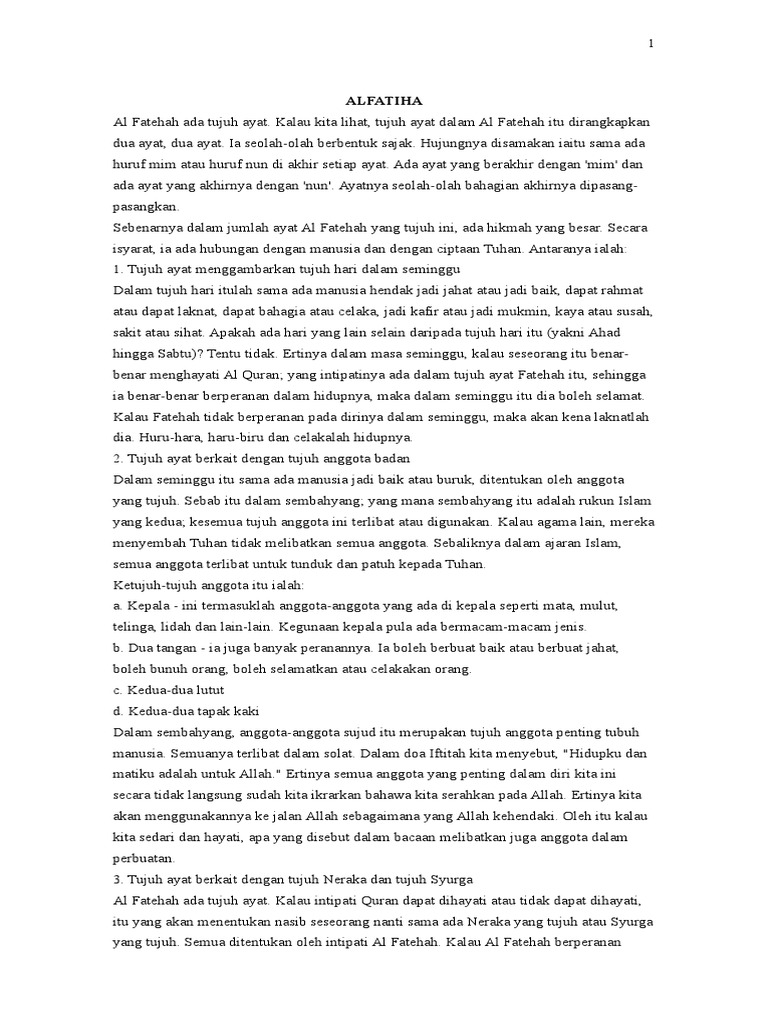 1

ALFATIHA

Al Fatehah ada tujuh ayat. Kalau kita lihat, tujuh ayat dalam Al Fatehah itu dirangkapkan dua ayat, dua ayat. Ia seolah-olah berbentuk sajak. Hujungnya disamakan iaitu sama ada huruf mim atau huruf nun di akhir setiap ayat. Ada ayat yang berakhir dengan 'mim' dan ada ayat yang akhirnya dengan 'nun'. Ayatnya seolah-olah bahagian akhirnya dipasang-pasangkan.

Sebenarnya dalam jumlah ayat Al Fatehah yang tujuh ini, ada hikmah yang besar. Secara isyarat, ia ada hubungan dengan manusia dan dengan ciptaan Tuhan. Antaranya ialah:

1. Tujuh ayat menggambarkan tujuh hari dalam seminggu

Dalam tujuh hari itulah sama ada manusia hendak jadi jahat atau jadi baik, dapat rahmat atau dapat laknat, dapat bahagia atau celaka, jadi kafir atau jadi mukmin, kaya atau susah, sakit atau sihat. Apakah ada hari yang lain selain daripada tujuh hari itu (yakni Ahad hingga Sabtu)? Tentu tidak. Ertinya dalam masa seminggu, kalau seseorang itu benar-benar menghayati Al Quran; yang intipatinya ada dalam tujuh ayat Fatehah itu, sehingga ia benar-benar berperanan dalam hidupnya, maka dalam seminggu itu dia boleh selamat. Kalau Fatehah tidak berperanan pada dirinya dalam seminggu, maka akan kena laknatlah dia. Huru-hara, haru-biru dan celakalah hidupnya.

2. Tujuh ayat berkait dengan tujuh anggota badan

Dalam seminggu itu sama ada manusia jadi baik atau buruk, ditentukan oleh anggota yang tujuh. Sebab itu dalam sembahyang; yang mana sembahyang itu adalah rukun Islam yang kedua; kesemua tujuh anggota ini terlibat atau digunakan. Kalau agama lain, mereka menyembah Tuhan tidak melibatkan semua anggota. Sebaliknya dalam ajaran Islam, semua anggota terlibat untuk tunduk dan patuh kepada Tuhan.

Ketujuh-tujuh anggota itu ialah:

a. Kepala - ini termasuklah anggota-anggota yang ada di kepala seperti mata, mulut, telinga, lidah dan lain-lain. Kegunaan kepala pula ada bermacam-macam jenis.

b. Dua tangan - ia juga banyak peranannya. Ia boleh berbuat baik atau berbuat jahat, boleh bunuh orang, boleh selamatkan atau celakakan orang.

c. Kedua-dua lutut

d. Kedua-dua tapak kaki

Dalam sembahyang, anggota-anggota sujud itu merupakan tujuh anggota penting tubuh manusia. Semuanya terlibat dalam solat. Dalam doa Iftitah kita menyebut, "Hidupku dan matiku adalah untuk Allah." Ertinya semua anggota yang penting dalam diri kita ini secara tidak langsung sudah kita ikrarkan bahawa kita serahkan pada Allah. Ertinya kita akan menggunakannya ke jalan Allah sebagaimana yang Allah kehendaki. Oleh itu kalau kita sedari dan hayati, apa yang disebut dalam bacaan melibatkan juga anggota dalam perbuatan.

3. Tujuh ayat berkait dengan tujuh Neraka dan tujuh Syurga

Al Fatehah ada tujuh ayat. Kalau intipati Quran dapat dihayati atau tidak dapat dihayati, itu yang akan menentukan nasib seseorang nanti sama ada Neraka yang tujuh atau Syurga yang tujuh. Semua ditentukan oleh intipati Al Fatehah. Kalau Al Fatehah berperanan